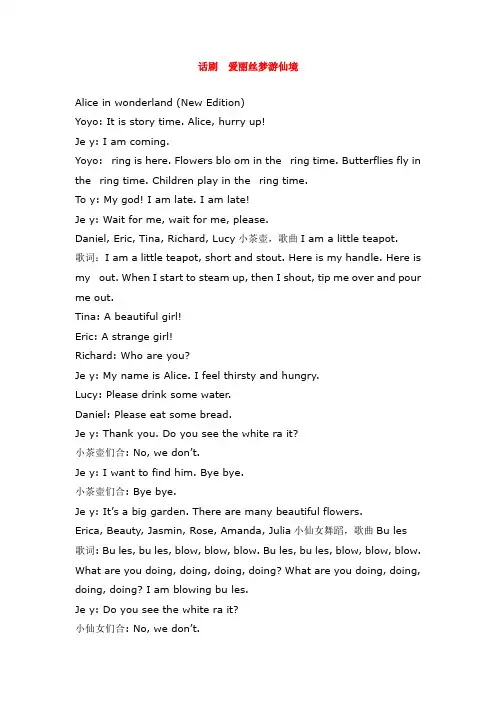 话剧　爱丽丝梦游仙境

Alice in wonderland (New Edition)

Yoyo: It is story time. Alice, hurry up!

Je y: I am coming.

Yoyo: ring is here. Flowers blo om in the ring time. Butterflies fly in the ring time. Children play in the ring time.

To y: My god! I am late. I am late!

Je y: Wait for me, wait for me, please.

Daniel, Eric, Tina, Richard, Lucy 小茶壶，歌曲 I am a little teapot.

歌词：I am a little teapot, short and stout. Here is my handle. Here is my out. When I start to steam up, then I shout, tip me over and pour me out.

Tina: A beautiful girl!

Eric: A strange girl!

Richard: Who are you?

Je y: My name is Alice. I feel thirsty and hungry.

Lucy: Please drink some water.

Daniel: Please eat some bread.

Je y: Thank you. Do you see the white ra it?

小茶壶们合：No, we don't.

Je y: I want to find him. Bye bye.

小茶壶们合：Bye bye.

Je y: It's a big garden. There are many beautiful flowers.

Erica, Beauty, Jasmin, Rose, Amanda, Julia 小仙女舞蹈，歌曲 Bu les

歌词：Bu les, bu les, blow, blow, blow. Bu les, bu les, blow, blow, blow. What are you doing, doing, doing, doing? What are you doing, doing, doing, doing? I am blowing bu les.

Je y: Do you see the white ra it?

小仙女们合：No, we don't.